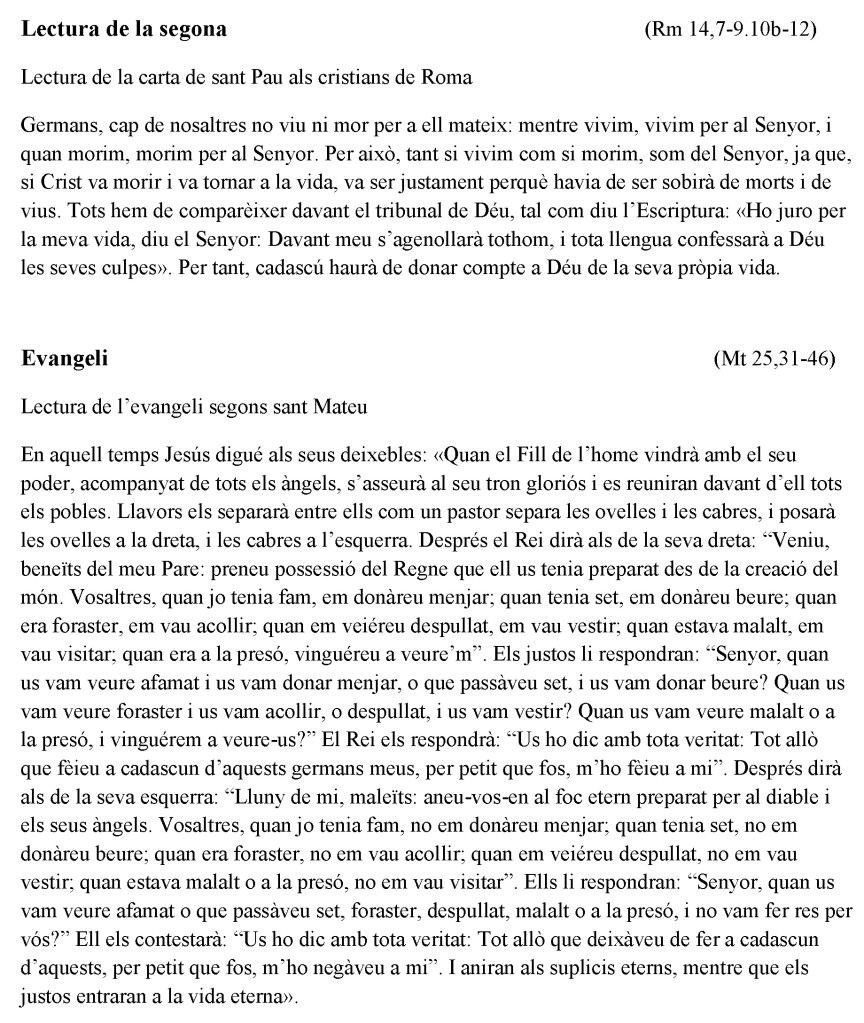 **Lectura de la segona** (Rm 14,7-9.10b-12)

Lectura de la carta de sant Pau als cristians de Roma

Germans, cap de nosaltres no viu ni mor per a ell mateix: mentre vivim, vivim per al Senyor, i quan morim, morim per al Senyor. Per això, tant si vivim com si morim, som del Senyor, ja que, si Crist va morir i va tornar a la vida, va ser justament perquè havia de ser sobirà de morts i de vius. Tots hem de comparèixer davant el tribunal de Déu, tal com diu l'Escriptura: «Ho juro per la meva vida, diu el Senyor: Davant meu s'agenollarà tothom, i tota llengua confessarà a Déu les seves culpes». Per tant, cadascú haurà de donar compte a Déu de la seva pròpia vida.

**Evangeli** (Mt 25,31-46)

Lectura de l'evangeli segons sant Mateu

En aquell temps Jesús digué als seus deixebles: «Quan el Fill de l'home vindrà amb el seu poder, acompanyat de tots els àngels, s'asseurà al seu tron gloriós i es reuniran davant d'ell tots els pobles. Llavors els separarà entre ells com un pastor separa les ovelles i les cabres, i posarà les ovelles a la dreta, i les cabres a l'esquerra. Després el Rei dirà als de la seva dreta: "Veniu, beneïts del meu Pare: preneu possessió del Regne que ell us tenia preparat des de la creació del món. Vosaltres, quan jo tenia fam, em donàreu menjar; quan tenia set, em donàreu beure; quan era foraster, em vau acollir; quan em veiéreu despullat, em vau vestir; quan estava malalt, em vau visitar; quan era a la presó, vinguéreu a veure'm". Els justos li respondran: "Senyor, quan us vam veure afamat i us vam donar menjar, o que passàveu set, i us vam donar beure? Quan us vam veure foraster i us vam acollir, o despullat, i us vam vestir? Quan us vam veure malalt o a la presó, i vinguérem a veure-us?" El Rei els respondrà: "Us ho dic amb tota veritat: Tot allò que fèieu a cadascun d'aquests germans meus, per petit que fos, m'ho fèieu a mi". Després dirà als de la seva esquerra: "Lluny de mi, maleïts: aneu-vos-en al foc etern preparat per al diable i els seus àngels. Vosaltres, quan jo tenia fam, no em donàreu menjar; quan tenia set, no em donàreu beure; quan era foraster, no em vau acollir; quan em veiéreu despullat, no em vau vestir; quan estava malalt o a la presó, no em vau visitar". Ells li respondran: "Senyor, quan us vam veure afamat o que passàveu set, foraster, despullat, malalt o a la presó, i no vam fer res per vós?" Ell els contestarà: "Us ho dic amb tota veritat: Tot allò que deixàveu de fer a cadascun d'aquests, per petit que fos, m'ho negàveu a mi". I aniran als suplicis eterns, mentre que els justos entraran a la vida eterna».